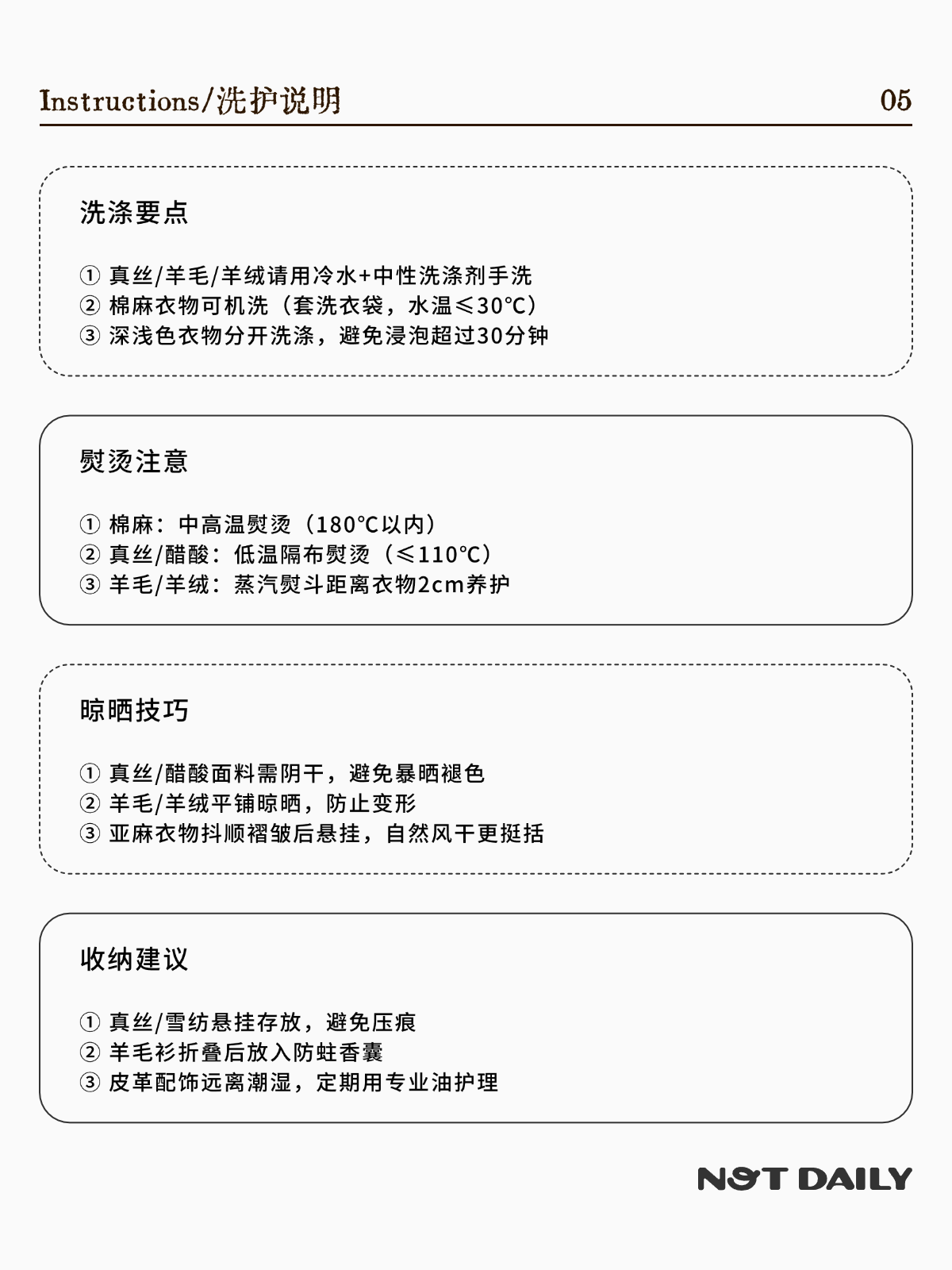 Instructions/洗护说明 05

洗涤要点

① 真丝/羊毛/羊绒请用冷水+中性洗涤剂手洗
② 棉麻衣物可机洗（套洗衣袋，水温≤30℃）
③ 深浅色衣物分开洗涤，避免浸泡超过30分钟

熨烫注意

① 棉麻：中高温熨烫（180℃以内）
② 真丝/醋酸：低温隔布熨烫（≤110℃）
③ 羊毛/羊绒：蒸汽熨斗距离衣物2cm养护

晾晒技巧

① 真丝/醋酸面料需阴干，避免暴晒褪色
② 羊毛/羊绒平铺晾晒，防止变形
③ 亚麻衣物抖顺褶皱后悬挂，自然风干更挺括

收纳建议

① 真丝/雪纺悬挂存放，避免压痕
② 羊毛衫折叠后放入防蛀香囊
③ 皮革配饰远离潮湿，定期用专业油护理

NOT DAILY